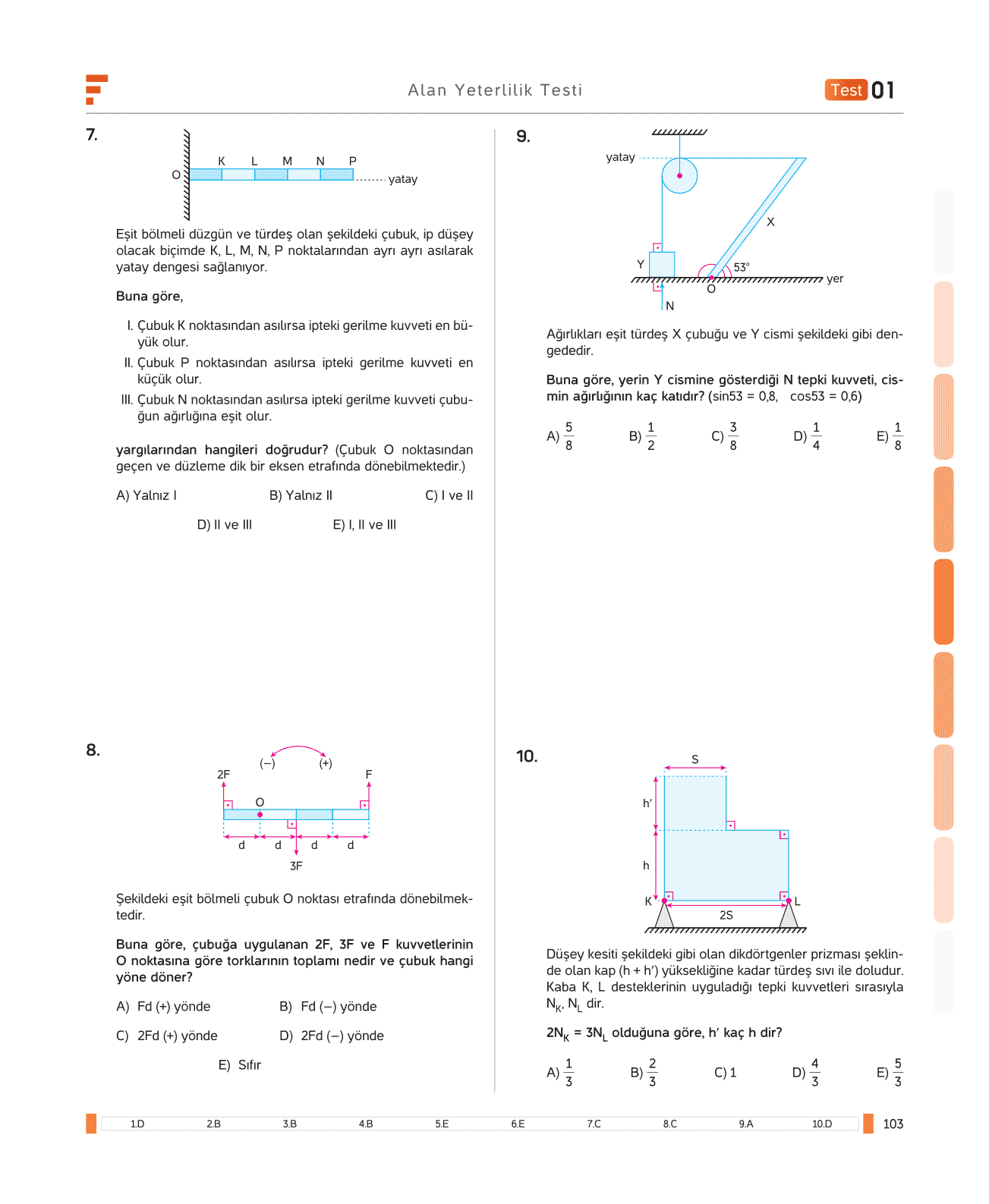 Alan Yeterlilik Testi

Test 01

7.

O K L M N P yatay

Eşit bölmeli düzgün ve türdeş olan şekildeki çubuk, ip düşey olacak biçimde K, L, M, N, P noktalarından ayrı ayrı asılarak yatay dengesi sağlanıyor.

Buna göre,

I. Çubuk K noktasından asılırsa ipteki gerilme kuvveti en büyük olur.

II. Çubuk P noktasından asılırsa ipteki gerilme kuvveti en küçük olur.

III. Çubuk N noktasından asılırsa ipteki gerilme kuvveti çubuğun ağırlığına eşit olur.

yargılarından hangileri doğrudur? (Çubuk O noktasından geçen ve düzleme dik bir eksen etrafında dönebilmektedir.)

A) Yalnız I B) Yalnız II C) I ve II

D) II ve III E) I, II ve III

8.

(–) (+)

2F F

O

d d d d

3F

Şekildeki eşit bölmeli çubuk O noktası etrafında dönebilmektedir.

Buna göre, çubuğa uygulanan 2F, 3F ve F kuvvetlerinin O noktasına göre torklarının toplamı nedir ve çubuk hangi yöne döner?

A) Fd (+) yönde B) Fd (–) yönde

C) 2Fd (+) yönde D) 2Fd (–) yönde

E) Sıfır

9.

yatay

X

Y

53°

O

yer

N

Ağırlıkları eşit türdeş X çubuğu ve Y cismi şekildeki gibi dengededir.

Buna göre, yerin Y cismine gösterdiği N tepki kuvveti, cismin ağırlığının kaç katıdır? (sin53 = 0,8, cos53 = 0,6)

A) $\frac{5}{8}$ B) $\frac{1}{2}$ C) $\frac{3}{8}$ D) $\frac{1}{4}$ E) $\frac{1}{8}$

10.

S

h′

h

K L

2S

Düşey kesiti şekildeki gibi olan dikdörtgenler prizması şeklinde olan kap (h + h′) yüksekliğine kadar türdeş sıvı ile doludur. Kaba K, L desteklerinin uyguladığı tepki kuvvetleri sırasıyla $N_K$, $N_L$ dir.

$2N_K = 3N_L$ olduğuna göre, h′ kaç h dir?

A) $\frac{1}{3}$ B) $\frac{2}{3}$ C) 1 D) $\frac{4}{3}$ E) $\frac{5}{3}$

1.D 2.B 3.B 4.B 5.E 6.E 7.C 8.C 9.A 10.D

103